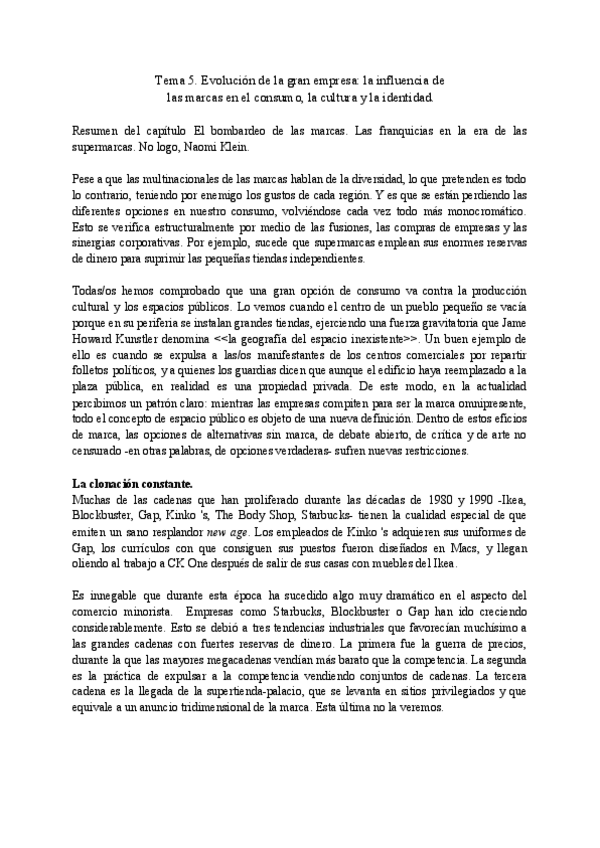 Tema 5. Evolución de la gran empresa: la influencia de las marcas en el consumo, la cultura y la identidad.

Resumen del capítulo El bombardeo de las marcas. Las franquicias en la era de las supermarcas. No logo, Naomi Klein.

Pese a que las multinacionales de las marcas hablan de la diversidad, lo que pretenden es todo lo contrario, teniendo por enemigo los gustos de cada región. Y es que se están perdiendo las diferentes opciones en nuestro consumo, volviéndose cada vez todo más monocromático. Esto se verifica estructuralmente por medio de las fusiones, las compras de empresas y las sinergias corporativas. Por ejemplo, sucede que supermarcas emplean sus enormes reservas de dinero para suprimir las pequeñas tiendas independientes.

Todas/os hemos comprobado que una gran opción de consumo va contra la producción cultural y los espacios públicos. Lo vemos cuando el centro de un pueblo pequeño se vacía porque en su periferia se instalan grandes tiendas, ejerciendo una fuerza gravitatoria que Jame Howard Kunstler denomina <<la geografía del espacio inexistente>>. Un buen ejemplo de ello es cuando se expulsa a las/os manifestantes de los centros comerciales por repartir folletos políticos, y a quienes los guardias dicen que aunque el edificio haya reemplazado a la plaza pública, en realidad es una propiedad privada. De este modo, en la actualidad percibimos un patrón claro: mientras las empresas compiten para ser la marca omnipresente, todo el concepto de espacio público es objeto de una nueva definición. Dentro de estos eficios de marca, las opciones de alternativas sin marca, de debate abierto, de crítica y de arte no censurado -en otras palabras, de opciones verdaderas- sufren nuevas restricciones.

La clonación constante.
Muchas de las cadenas que han proliferado durante las décadas de 1980 y 1990 -Ikea, Blockbuster, Gap, Kinko 's, The Body Shop, Starbucks- tienen la cualidad especial de que emiten un sano resplandor new age. Los empleados de Kinko 's adquieren sus uniformes de Gap, los currículos con que consiguen sus puestos fueron diseñados en Macs, y llegan oliendo al trabajo a CK One después de salir de sus casas con muebles del Ikea.

Es innegable que durante esta época ha sucedido algo muy dramático en el aspecto del comercio minorista. Empresas como Starbucks, Blockbuster o Gap han ido creciendo considerablemente. Esto se debió a tres tendencias industriales que favorecían muchísimo a las grandes cadenas con fuertes reservas de dinero. La primera fue la guerra de precios, durante la que las mayores megacadenas vendían más barato que la competencia. La segunda es la práctica de expulsar a la competencia vendiendo conjuntos de cadenas. La tercera cadena es la llegada de la supertienda-palacio, que se levanta en sitios privilegiados y que equivale a un anuncio tridimensional de la marca. Esta última no la veremos.